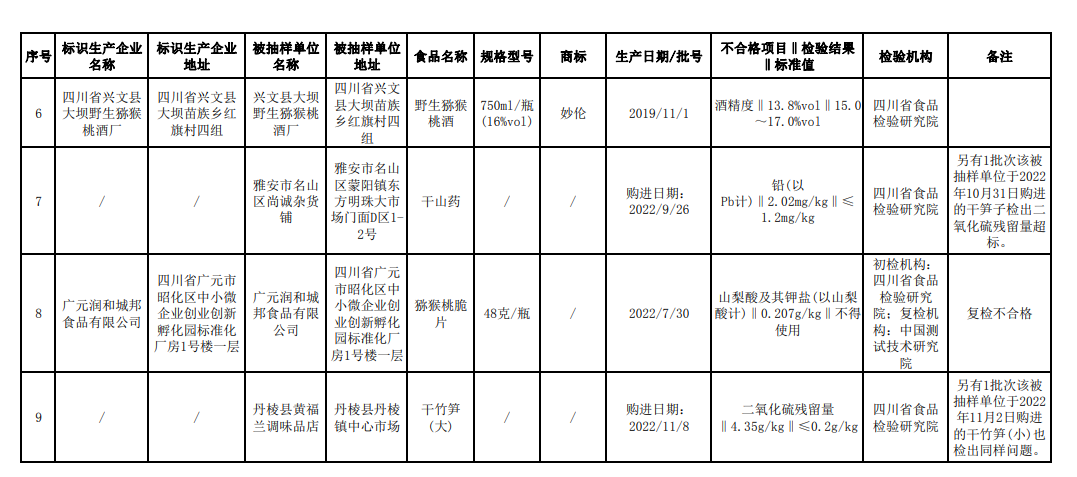 | 序号 | 标识生产企业名称 | 标识生产企业地址 | 被抽样单位名称 | 被抽样单位地址 | 食品名称 | 规格型号 | 商标 | 生产日期/批号 | 不合格项目‖检验结果‖标准值 | 检验机构 | 备注 |
|---|---|---|---|---|---|---|---|---|---|---|---|
| 6 | 四川省兴文县大坝野生猕猴桃酒厂 | 四川省兴文县大坝苗族乡红旗村四组 | 兴文县大坝野生猕猴桃酒厂 | 四川省兴文县大坝苗族乡红旗村四组 | 野生猕猴桃酒 | 750ml/瓶(16%vol) | 妙伦 | 2019/11/1 | 酒精度‖13.8%vol‖15.0～17.0%vol | 四川省食品检验研究院 | |
| 7 | / | / | 雅安市名山区尚诚杂货铺 | 雅安市名山区蒙阳镇东方明珠大市场门面D区1-2号 | 干山药 | / | / | 购进日期：2022/9/26 | 铅(以Pb计)‖2.02mg/kg‖≤1.2mg/kg | 四川省食品检验研究院 | 另有1批次该被抽样单位于2022年10月31日购进的干笋子检出二氧化硫残留量超标。 |
| 8 | 广元润和城邦食品有限公司 | 四川省广元市昭化区中小微企业创业创新孵化园标准化厂房1号楼一层 | 广元润和城邦食品有限公司 | 四川省广元市昭化区中小微企业创业创新孵化园标准化厂房1号楼一层 | 猕猴桃脆片 | 48克/瓶 | / | 2022/7/30 | 山梨酸及其钾盐(以山梨酸计)‖0.207g/kg‖不得使用 | 初检机构：四川省食品检验研究院；复检机构：中国测试技术研究院 | 复检不合格 |
| 9 | / | / | 丹棱县黄福兰调味品店 | 丹棱县丹棱镇中心市场 | 干竹笋(大) | / | / | 购进日期：2022/11/8 | 二氧化硫残留量‖4.35g/kg‖≤0.2g/kg | 四川省食品检验研究院 | 另有1批次该被抽样单位于2022年11月2日购进的干竹笋(小)也检出同样问题。 |